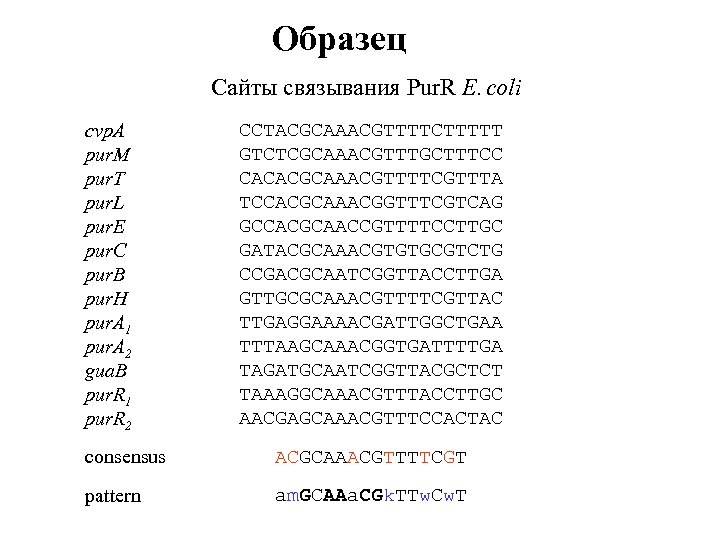 Образец

Сайты связывания PurR E. coli

cvpA CCTACGCAAACGTTTTCTTTTT
purM GTCTCGCAAACGTTTGCTTTCC
purT CACACGCAAACGTTTTCGTTTA
purL TCCACGCAAACGGTTTCGTCAG
purE GCCACGCAACCGTTTTCCTTGC
purC GATACGCAAACGTGTGCGTCTG
purB CCGACGCAATCGGTTACCTTGA
purH GTTGCGCAAACGTTTTCGTTAC
$purA_1$ TTGAGGAAAACGATTGGCTGAA
$purA_2$ TTTAAGCAAACGGTGATTTTGA
guaB TAGATGCAATCGGTTACGCTCT
$purR_1$ TAAAGGCAAACGTTTACCTTGC
$purR_2$ AACGAGCAAACGTTTCCACTAC

consensus ACGCAAACGTTTTCGT

pattern amGCAAaCGkTTwCwT